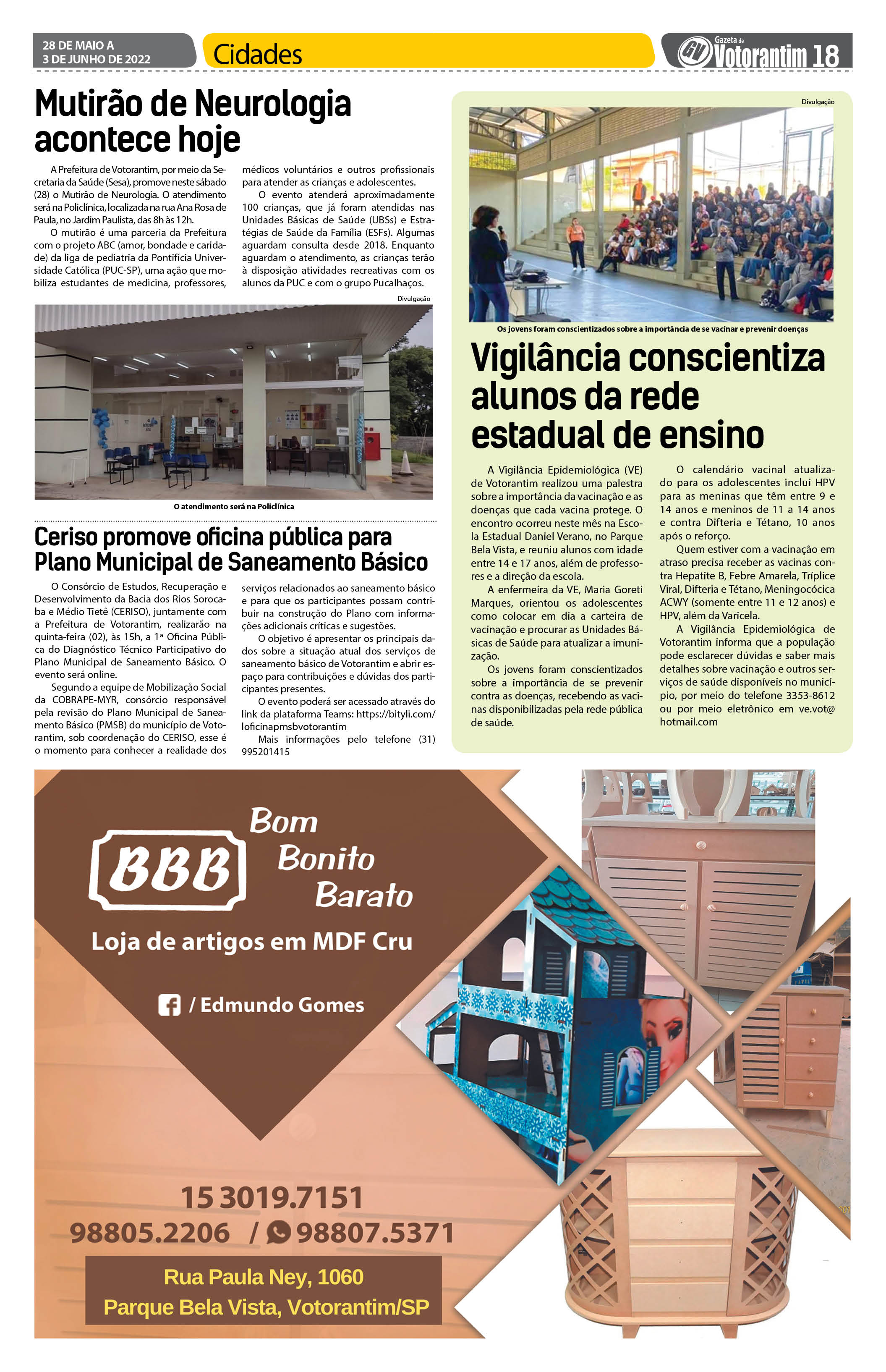 28 DE MAIO A
3 DE JUNHO DE 2022

Cidades

GV Gazeta de Votorantim 18

Mutirão de Neurologia acontece hoje

A Prefeitura de Votorantim, por meio da Secretaria da Saúde (Sesa), promove neste sábado (28) o Mutirão de Neurologia. O atendimento será na Policlínica, localizada na rua Ana Rosa de Paula, no Jardim Paulista, das 8h às 12h.

O mutirão é uma parceria da Prefeitura com o projeto ABC (amor, bondade e caridade) da liga de pediatria da Pontifícia Universidade Católica (PUC-SP), uma ação que mobiliza estudantes de medicina, professores, médicos voluntários e outros profissionais para atender as crianças e adolescentes.

O evento atenderá aproximadamente 100 crianças, que já foram atendidas nas Unidades Básicas de Saúde (UBSs) e Estratégias de Saúde da Família (ESFs). Algumas aguardam consulta desde 2018. Enquanto aguardam o atendimento, as crianças terão à disposição atividades recreativas com os alunos da PUC e com o grupo Pucalhaços.

Divulgação

O atendimento será na Policlínica

Ceriso promove oficina pública para Plano Municipal de Saneamento Básico

O Consórcio de Estudos, Recuperação e Desenvolvimento da Bacia dos Rios Sorocaba e Médio Tietê (CERISO), juntamente com a Prefeitura de Votorantim, realizarão na quinta-feira (02), às 15h, a 1ª Oficina Pública do Diagnóstico Técnico Participativo do Plano Municipal de Saneamento Básico. O evento será online.

Segundo a equipe de Mobilização Social da COBRAPE-MYR, consórcio responsável pela revisão do Plano Municipal de Saneamento Básico (PMSB) do município de Votorantim, sob coordenação do CERISO, esse é o momento para conhecer a realidade dos serviços relacionados ao saneamento básico e para que os participantes possam contribuir na construção do Plano com informações adicionais críticas e sugestões.

O objetivo é apresentar os principais dados sobre a situação atual dos serviços de saneamento básico de Votorantim e abrir espaço para contribuições e dúvidas dos participantes presentes.

O evento poderá ser acessado através do link da plataforma Teams: https://bityli.com/loficinapmsbvotorantim

Mais informações pelo telefone (31) 995201415

Divulgação

Os jovens foram conscientizados sobre a importância de se vacinar e prevenir doenças

Vigilância conscientiza alunos da rede estadual de ensino

A Vigilância Epidemiológica (VE) de Votorantim realizou uma palestra sobre a importância da vacinação e as doenças que cada vacina protege. O encontro ocorreu neste mês na Escola Estadual Daniel Verano, no Parque Bela Vista, e reuniu alunos com idade entre 14 e 17 anos, além de professores e a direção da escola.

A enfermeira da VE, Maria Goreti Marques, orientou os adolescentes como colocar em dia a carteira de vacinação e procurar as Unidades Básicas de Saúde para atualizar a imunização.

Os jovens foram conscientizados sobre a importância de se prevenir contra as doenças, recebendo as vacinas disponibilizadas pela rede pública de saúde.

O calendário vacinal atualizado para os adolescentes inclui HPV para as meninas que têm entre 9 e 14 anos e meninos de 11 a 14 anos e contra Difteria e Tétano, 10 anos após o reforço.

Quem estiver com a vacinação em atraso precisa receber as vacinas contra Hepatite B, Febre Amarela, Tríplice Viral, Difteria e Tétano, Meningocócica ACWY (somente entre 11 e 12 anos) e HPV, além da Varicela.

A Vigilância Epidemiológica de Votorantim informa que a população pode esclarecer dúvidas e saber mais detalhes sobre vacinação e outros serviços de saúde disponíveis no município, por meio do telefone 3353-8612 ou por meio eletrônico em ve.vot@hotmail.com

BBB
Bom
Bonito
Barato

Loja de artigos em MDF Cru

/ Edmundo Gomes

15 3019.7151
98805.2206 / 98807.5371

Rua Paula Ney, 1060
Parque Bela Vista, Votorantim/SP